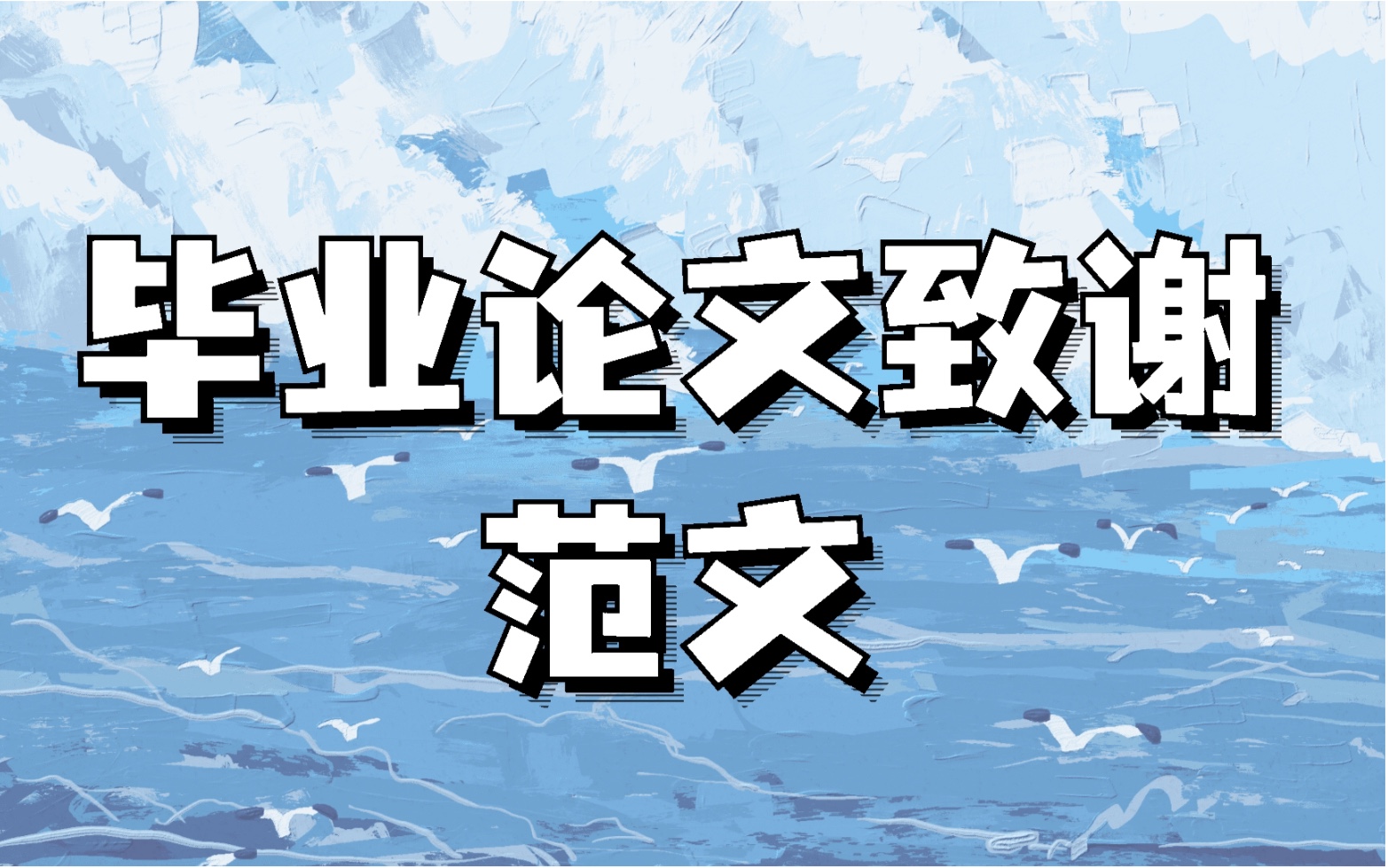 毕业论文致谢
范文